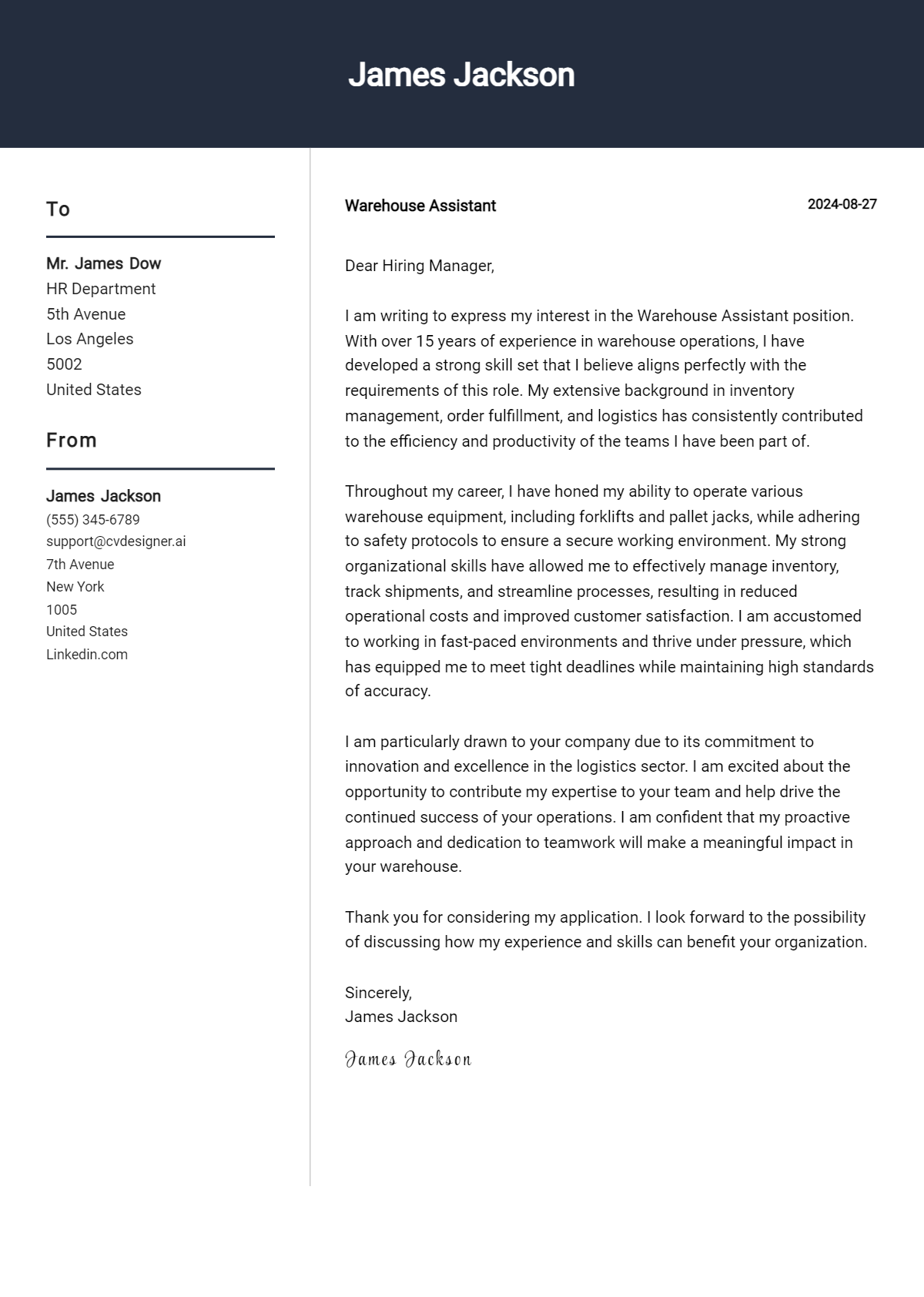 James Jackson

To

Mr. James Dow
HR Department
5th Avenue
Los Angeles
5002
United States

From

James Jackson
(555) 345-6789
support@cvdesigner.ai
7th Avenue
New York
1005
United States
Linkedin.com

Warehouse Assistant

2024-08-27

Dear Hiring Manager,

I am writing to express my interest in the Warehouse Assistant position. With over 15 years of experience in warehouse operations, I have developed a strong skill set that I believe aligns perfectly with the requirements of this role. My extensive background in inventory management, order fulfillment, and logistics has consistently contributed to the efficiency and productivity of the teams I have been part of.

Throughout my career, I have honed my ability to operate various warehouse equipment, including forklifts and pallet jacks, while adhering to safety protocols to ensure a secure working environment. My strong organizational skills have allowed me to effectively manage inventory, track shipments, and streamline processes, resulting in reduced operational costs and improved customer satisfaction. I am accustomed to working in fast-paced environments and thrive under pressure, which has equipped me to meet tight deadlines while maintaining high standards of accuracy.

I am particularly drawn to your company due to its commitment to innovation and excellence in the logistics sector. I am excited about the opportunity to contribute my expertise to your team and help drive the continued success of your operations. I am confident that my proactive approach and dedication to teamwork will make a meaningful impact in your warehouse.

Thank you for considering my application. I look forward to the possibility of discussing how my experience and skills can benefit your organization.

Sincerely,
James Jackson

James Jackson